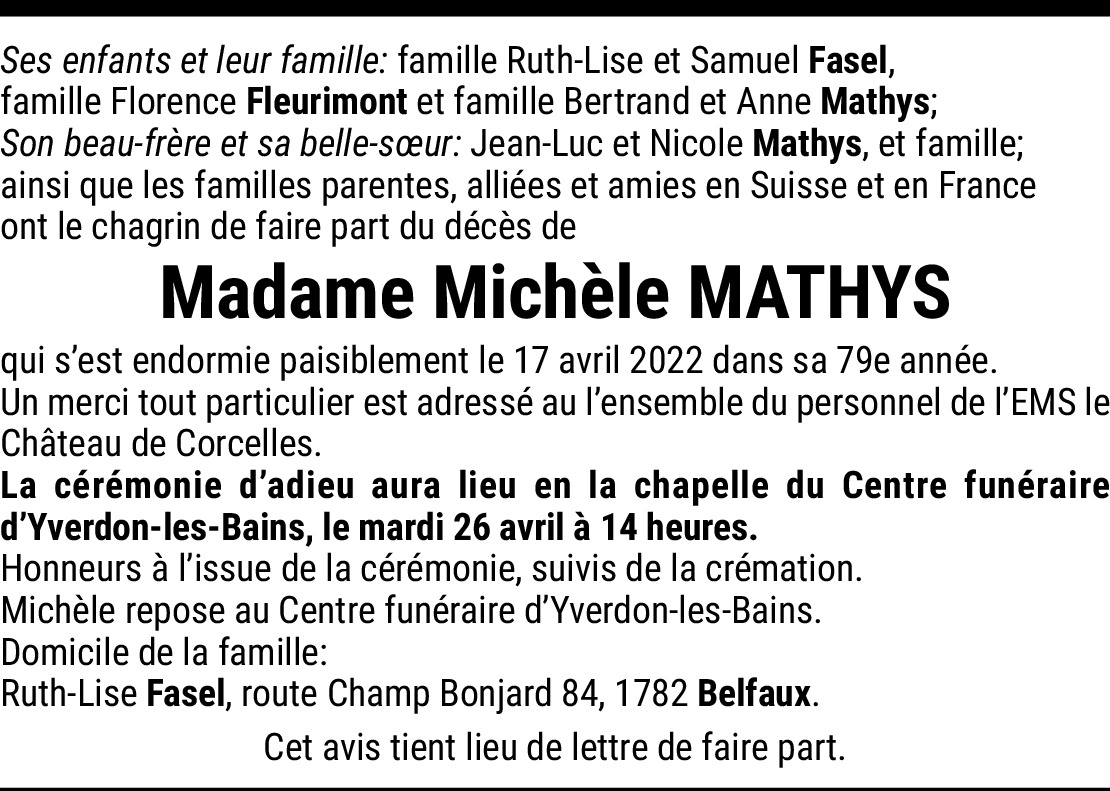 Ses enfants et leur famille: famille Ruth-Lise et Samuel Fasel,
famille Florence Fleurimont et famille Bertrand et Anne Mathys;
Son beau-frère et sa belle-sœur: Jean-Luc et Nicole Mathys, et famille;
ainsi que les familles parentes, alliées et amies en Suisse et en France
ont le chagrin de faire part du décès de

Madame Michèle MATHYS

qui s'est endormie paisiblement le 17 avril 2022 dans sa 79e année.
Un merci tout particulier est adressé au l'ensemble du personnel de l'EMS le Château de Corcelles.
La cérémonie d'adieu aura lieu en la chapelle du Centre funéraire d'Yverdon-les-Bains, le mardi 26 avril à 14 heures.
Honneurs à l'issue de la cérémonie, suivis de la crémation.
Michèle repose au Centre funéraire d'Yverdon-les-Bains.
Domicile de la famille:
Ruth-Lise Fasel, route Champ Bonjard 84, 1782 Belfaux.

Cet avis tient lieu de lettre de faire part.